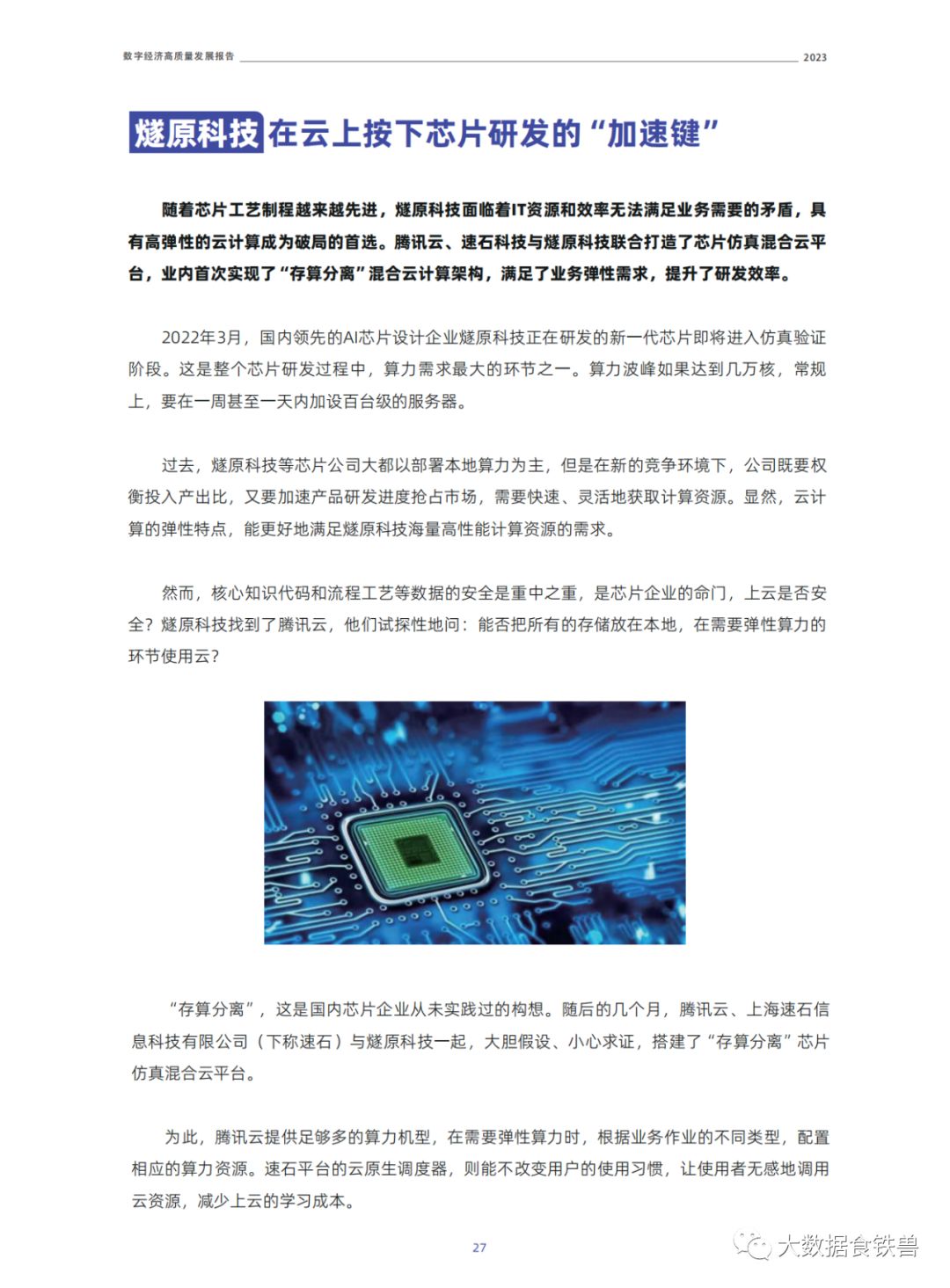 数字经济高质量发展报告 2023

燧原科技在云上按下芯片研发的“加速键”

随着芯片工艺制程越来越先进，燧原科技面临着IT资源和效率无法满足业务需要的矛盾，具有高弹性的云计算成为破局的首选。腾讯云、速石科技与燧原科技联合打造了芯片仿真混合云平台，业内首次实现了“存算分离”混合云计算架构，满足了业务弹性需求，提升了研发效率。

2022年3月，国内领先的AI芯片设计企业燧原科技正在研发的新一代芯片即将进入仿真验证阶段。这是整个芯片研发过程中，算力需求最大的环节之一。算力波峰如果达到几万核，常规上，要在一周甚至一天内加设百台级的服务器。

过去，燧原科技等芯片公司大都以部署本地算力为主，但是在新的竞争环境下，公司既要权衡投入产出比，又要加速产品研发进度抢占市场，需要快速、灵活地获取计算资源。显然，云计算的弹性特点，能更好地满足燧原科技海量高性能计算资源的需求。

然而，核心知识代码和流程工艺等数据的安全是重中之重，是芯片企业的命门，上云是否安全？燧原科技找到了腾讯云，他们试探性地问：能否把所有的存储放在本地，在需要弹性算力的环节使用云？

“存算分离”，这是国内芯片企业从未实践过的构想。随后的几个月，腾讯云、上海速石信息科技有限公司（下称速石）与燧原科技一起，大胆假设、小心求证，搭建了“存算分离”芯片仿真混合云平台。

为此，腾讯云提供足够多的算力机型，在需要弹性算力时，根据业务作业的不同类型，配置相应的算力资源。速石平台的云原生调度器，则能不改变用户的使用习惯，让使用者无感地调用云资源，减少上云的学习成本。

27

大数据食铁兽